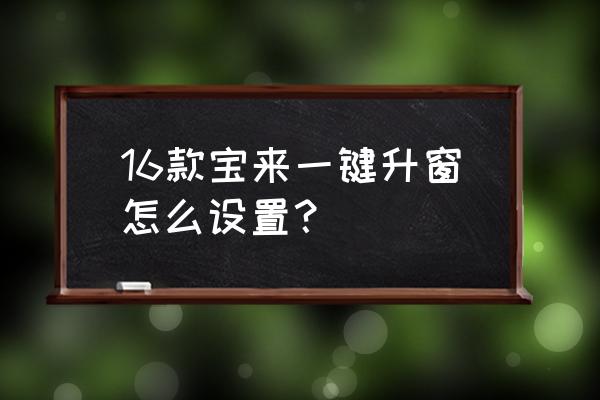 16款宝来一键升窗怎么设置？